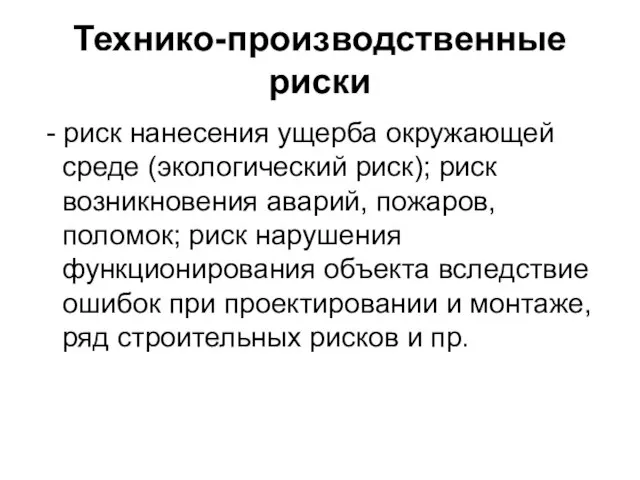 Технико-производственные риски

- риск нанесения ущерба окружающей среде (экологический риск); риск возникновения аварий, пожаров, поломок; риск нарушения функционирования объекта вследствие ошибок при проектировании и монтаже, ряд строительных рисков и пр.